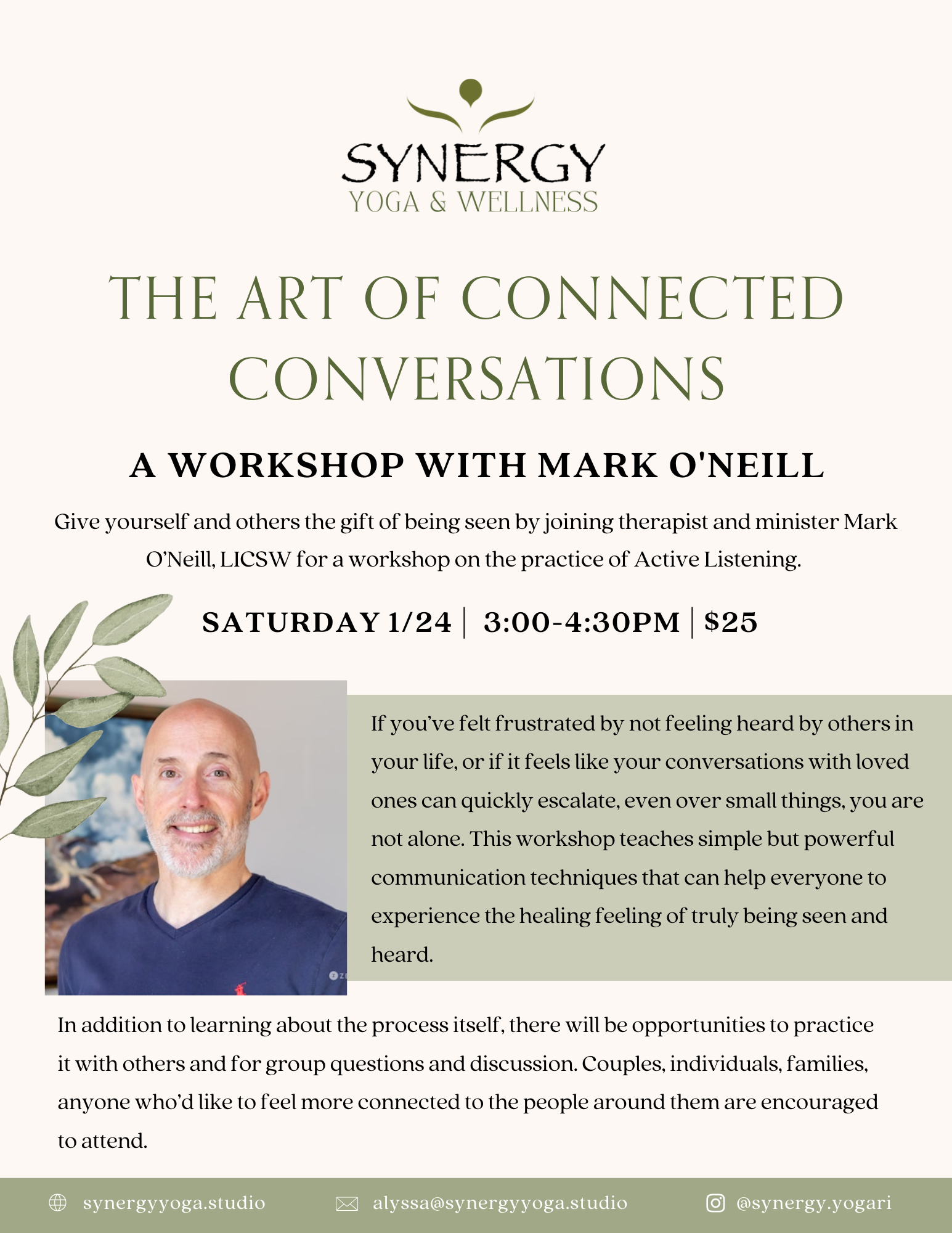 SYNERGY
YOGA & WELLNESS

THE ART OF CONNECTED CONVERSATIONS

A WORKSHOP WITH MARK O'NEILL

Give yourself and others the gift of being seen by joining therapist and minister Mark O'Neill, LICSW for a workshop on the practice of Active Listening.

SATURDAY 1/24 | 3:00-4:30PM | $25

If you've felt frustrated by not feeling heard by others in your life, or if it feels like your conversations with loved ones can quickly escalate, even over small things, you are not alone. This workshop teaches simple but powerful communication techniques that can help everyone to experience the healing feeling of truly being seen and heard.

In addition to learning about the process itself, there will be opportunities to practice it with others and for group questions and discussion. Couples, individuals, families, anyone who'd like to feel more connected to the people around them are encouraged to attend.

synergyyoga.studio alyssa@synergyyoga.studio @synergy.yogari